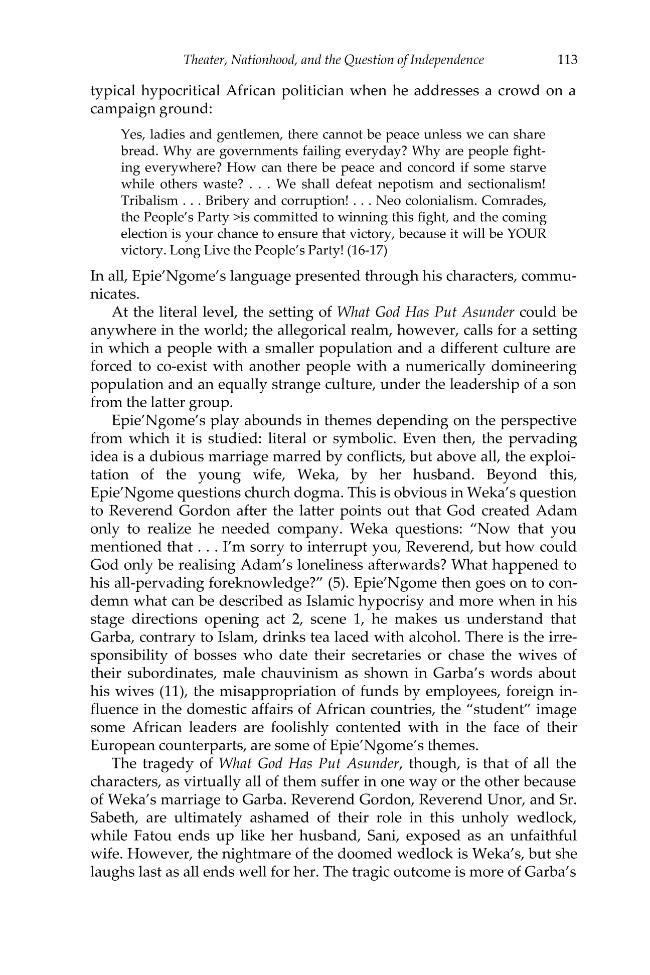 Theater, Nationhood, and the Question of Independence 113

typical hypocritical African politician when he addresses a crowd on a campaign ground:

Yes, ladies and gentlemen, there cannot be peace unless we can share bread. Why are governments failing everyday? Why are people fighting everywhere? How can there be peace and concord if some starve while others waste? . . . We shall defeat nepotism and sectionalism! Tribalism . . . Bribery and corruption! . . . Neo colonialism. Comrades, the People's Party >is committed to winning this fight, and the coming election is your chance to ensure that victory, because it will be YOUR victory. Long Live the People's Party! (16-17)

In all, Epie'Ngome's language presented through his characters, communicates.

At the literal level, the setting of What God Has Put Asunder could be anywhere in the world; the allegorical realm, however, calls for a setting in which a people with a smaller population and a different culture are forced to co-exist with another people with a numerically domineering population and an equally strange culture, under the leadership of a son from the latter group.

Epie'Ngome's play abounds in themes depending on the perspective from which it is studied: literal or symbolic. Even then, the pervading idea is a dubious marriage marred by conflicts, but above all, the exploitation of the young wife, Weka, by her husband. Beyond this, Epie'Ngome questions church dogma. This is obvious in Weka's question to Reverend Gordon after the latter points out that God created Adam only to realize he needed company. Weka questions: "Now that you mentioned that . . . I'm sorry to interrupt you, Reverend, but how could God only be realising Adam's loneliness afterwards? What happened to his all-pervading foreknowledge?" (5). Epie'Ngome then goes on to condemn what can be described as Islamic hypocrisy and more when in his stage directions opening act 2, scene 1, he makes us understand that Garba, contrary to Islam, drinks tea laced with alcohol. There is the irresponsibility of bosses who date their secretaries or chase the wives of their subordinates, male chauvinism as shown in Garba's words about his wives (11), the misappropriation of funds by employees, foreign influence in the domestic affairs of African countries, the "student" image some African leaders are foolishly contented with in the face of their European counterparts, are some of Epie'Ngome's themes.

The tragedy of What God Has Put Asunder, though, is that of all the characters, as virtually all of them suffer in one way or the other because of Weka's marriage to Garba. Reverend Gordon, Reverend Unor, and Sr. Sabeth, are ultimately ashamed of their role in this unholy wedlock, while Fatou ends up like her husband, Sani, exposed as an unfaithful wife. However, the nightmare of the doomed wedlock is Weka's, but she laughs last as all ends well for her. The tragic outcome is more of Garba's